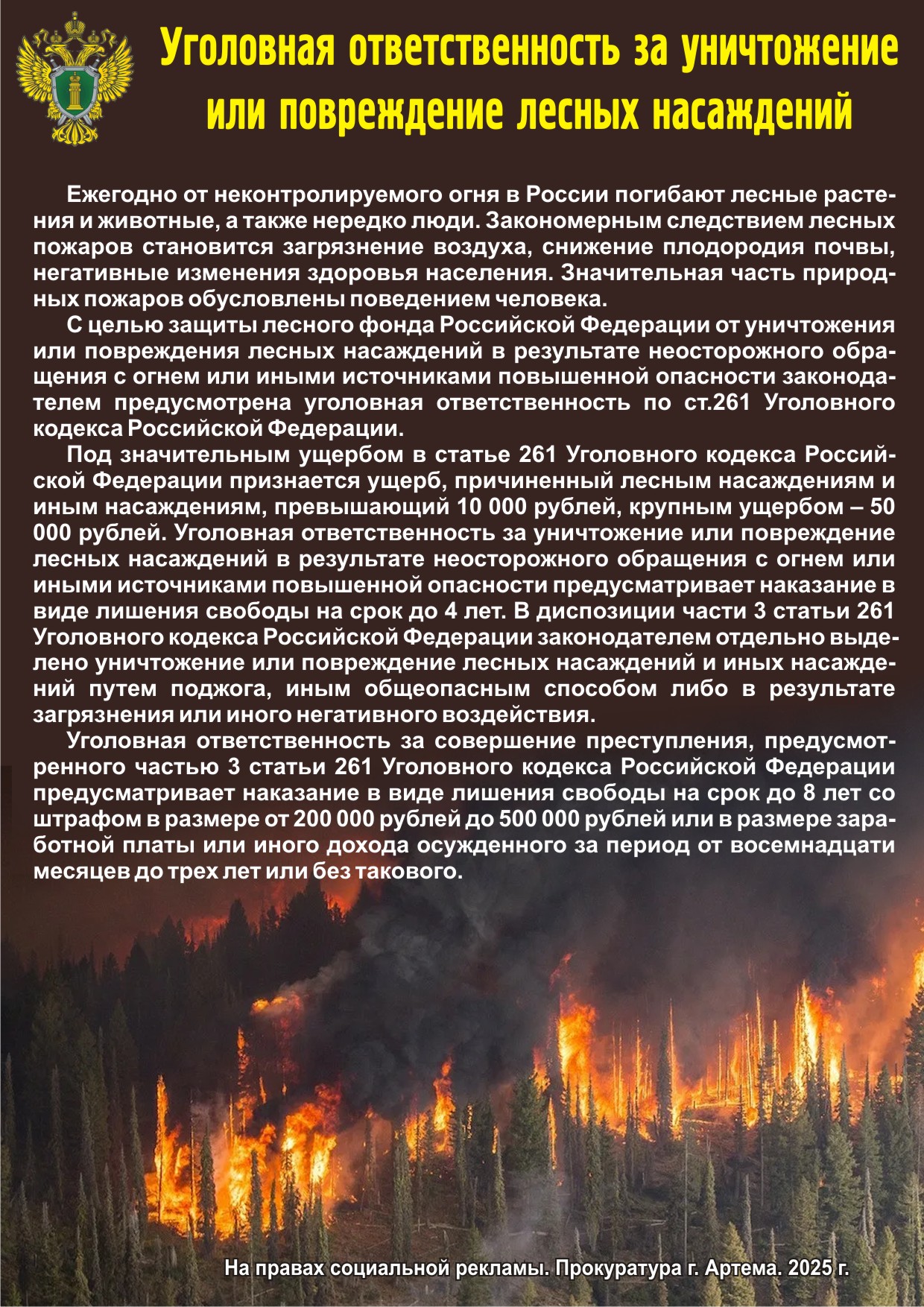 Уголовная ответственность за уничтожение или повреждение лесных насаждений

Ежегодно от неконтролируемого огня в России погибают лесные растения и животные, а также нередко люди. Закономерным следствием лесных пожаров становится загрязнение воздуха, снижение плодородия почвы, негативные изменения здоровья населения. Значительная часть природных пожаров обусловлены поведением человека.

С целью защиты лесного фонда Российской Федерации от уничтожения или повреждения лесных насаждений в результате неосторожного обращения с огнем или иными источниками повышенной опасности законодателем предусмотрена уголовная ответственность по ст.261 Уголовного кодекса Российской Федерации.

Под значительным ущербом в статье 261 Уголовного кодекса Российской Федерации признается ущерб, причиненный лесным насаждениям и иным насаждениям, превышающий 10 000 рублей, крупным ущербом – 50 000 рублей. Уголовная ответственность за уничтожение или повреждение лесных насаждений в результате неосторожного обращения с огнем или иными источниками повышенной опасности предусматривает наказание в виде лишения свободы на срок до 4 лет. В диспозиции части 3 статьи 261 Уголовного кодекса Российской Федерации законодателем отдельно выделено уничтожение или повреждение лесных насаждений и иных насаждений путем поджога, иным общеопасным способом либо в результате загрязнения или иного негативного воздействия.

Уголовная ответственность за совершение преступления, предусмотренного частью 3 статьи 261 Уголовного кодекса Российской Федерации предусматривает наказание в виде лишения свободы на срок до 8 лет со штрафом в размере от 200 000 рублей до 500 000 рублей или в размере заработной платы или иного дохода осужденного за период от восемнадцати месяцев до трех лет или без такового.

На правах социальной рекламы. Прокуратура г. Артема. 2025 г.